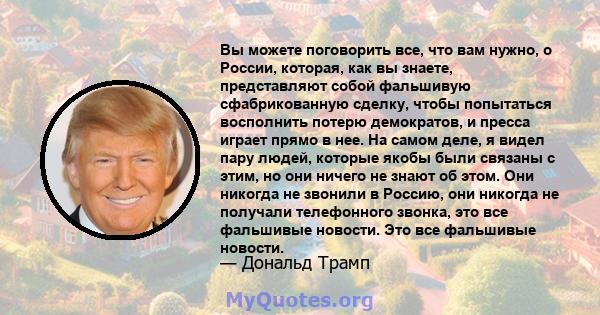 Вы можете поговорить все, что вам нужно, о России, которая, как вы знаете, представляют собой фальшивую сфабрикованную сделку, чтобы попытаться восполнить потерю демократов, и пресса играет прямо в нее. На самом деле, я видел пару людей, которые якобы были связаны с этим, но они ничего не знают об этом. Они никогда не звонили в Россию, они никогда не получали телефонного звонка, это все фальшивые новости. Это все фальшивые новости.

— Дональд Трамп

MyQuotes.org